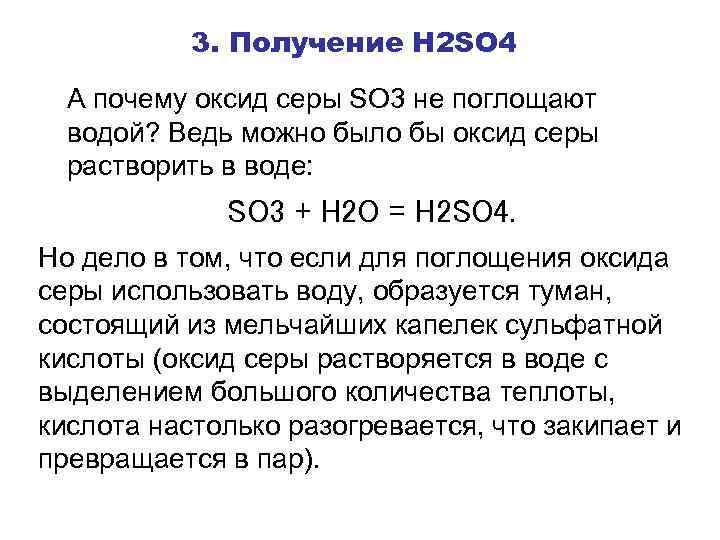 3. Получение H2SO4

А почему оксид серы SO3 не поглощают водой? Ведь можно было бы оксид серы растворить в воде:

SO3 + H2O = H2SO4.

Но дело в том, что если для поглощения оксида серы использовать воду, образуется туман, состоящий из мельчайших капелек сульфатной кислоты (оксид серы растворяется в воде с выделением большого количества теплоты, кислота настолько разогревается, что закипает и превращается в пар).